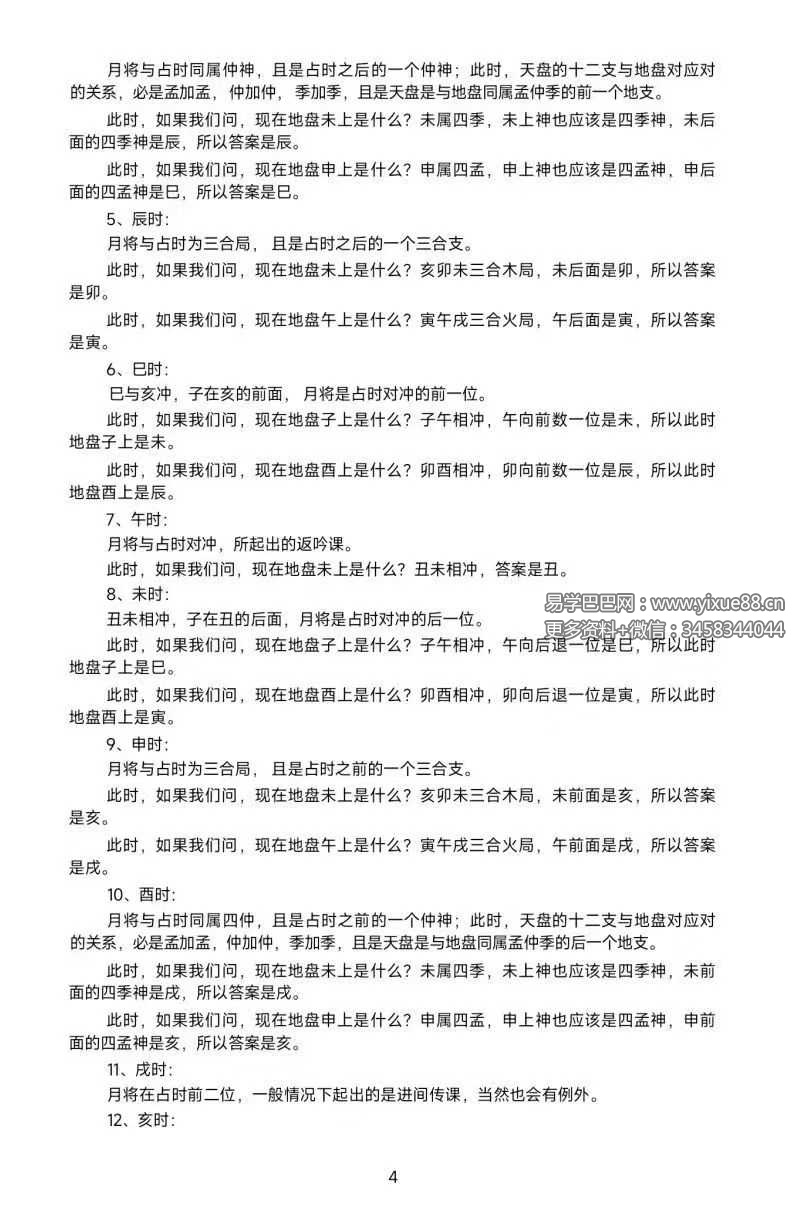 月将与占时同属仲神，且是占时之后的一个仲神；此时，天盘的十二支与地盘对应对的关系，必是孟加孟，仲加仲，季加季，且是天盘是与地盘同属孟仲季的前一个地支。

此时，如果我们问，现在地盘未上是什么？未属四季，未上神也应该是四季神，未后面的四季神是辰，所以答案是辰。

此时，如果我们问，现在地盘申上是什么？申属四孟，申上神也应该是四孟神，申后面的四孟神是巳，所以答案是巳。

5、辰时：

月将与占时为三合局，且是占时之后的一个三合支。

此时，如果我们问，现在地盘未上是什么？亥卯未三合木局，未后面是卯，所以答案是卯。

此时，如果我们问，现在地盘午上是什么？寅午戌三合火局，午后面是寅，所以答案是寅。

6、巳时：

巳与亥冲，子在亥的前面，月将是占时对冲的前一位。

此时，如果我们问，现在地盘子上是什么？子午相冲，午向前数一位是未，所以此时地盘子上是未。

此时，如果我们问，现在地盘酉上是什么？卯酉相冲，卯向前数一位是辰，所以此时地盘酉上是辰。

7、午时：

月将与占时对冲，所起出的返吟课。

此时，如果我们问，现在地盘未上是什么？丑未相冲，答案是丑。

8、未时：

丑未相冲，子在丑的后面，月将是占时对冲的后一位。

易学巴巴网：www.yixue88.cn
更多资料+微信：3458344044

此时，如果我们问，现在地盘子上是什么？子午相冲，午向后退一位是巳，所以此时地盘子上是巳。

此时，如果我们问，现在地盘酉上是什么？卯酉相冲，卯向后退一位是寅，所以此时地盘酉上是寅。

9、申时：

月将与占时为三合局，且是占时之前的一个三合支。

此时，如果我们问，现在地盘未上是什么？亥卯未三合木局，未前面是亥，所以答案是亥。

此时，如果我们问，现在地盘午上是什么？寅午戌三合火局，午前面是戌，所以答案是戌。

10、酉时：

月将与占时同属四仲，且是占时之前的一个仲神；此时，天盘的十二支与地盘对应对的关系，必是孟加孟，仲加仲，季加季，且是天盘是与地盘同属孟仲季的后一个地支。

此时，如果我们问，现在地盘未上是什么？未属四季，未上神也应该是四季神，未前面的四季神是戌，所以答案是戌。

此时，如果我们问，现在地盘申上是什么？申属四孟，申上神也应该是四孟神，申前面的四孟神是亥，所以答案是亥。

11、戌时：

月将在占时前二位，一般情况下起出的是进间传课，当然也会有例外。

12、亥时：

4